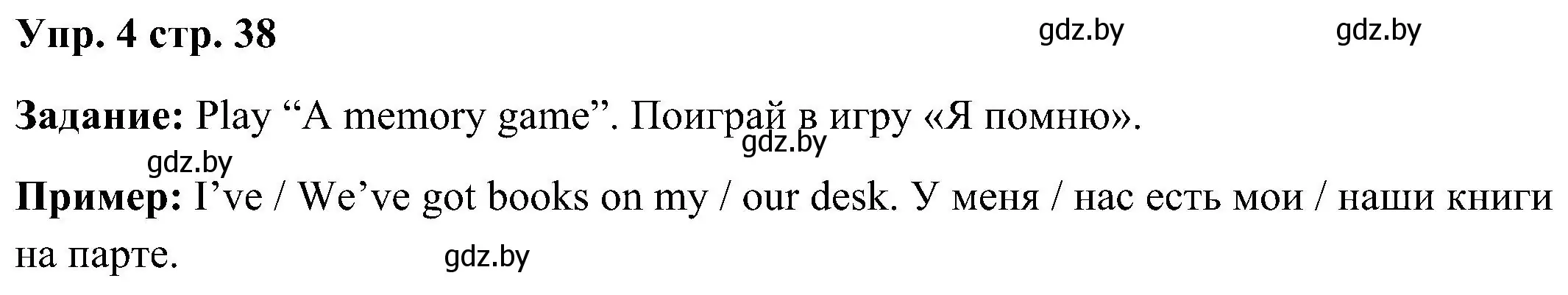 Упр. 4 стр. 38 gdz.by gdz.by

Задание: Play “A memory game”. Поиграй в игру «Я помню». gdz.by

gdz.by

Пример: I’ve / We’ve got books on my / our desk. У меня / нас есть мои / наши книги на парте. gdz.by